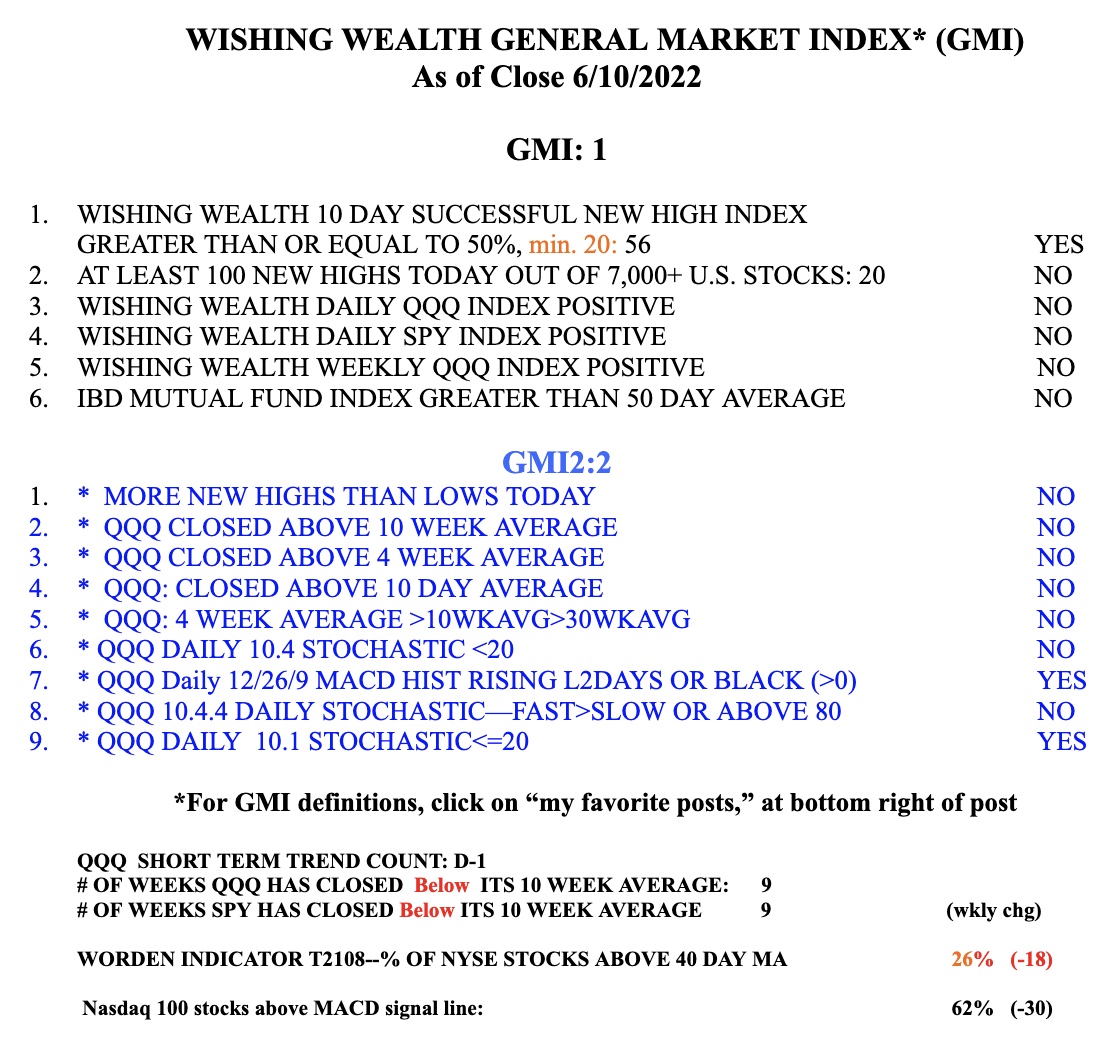 WISHING WEALTH GENERAL MARKET INDEX* (GMI)
As of Close 6/10/2022

GMI: 1

1. WISHING WEALTH 10 DAY SUCCESSFUL NEW HIGH INDEX GREATER THAN OR EQUAL TO 50%, min. 20: 56 YES
2. AT LEAST 100 NEW HIGHS TODAY OUT OF 7,000+ U.S. STOCKS: 20 NO
3. WISHING WEALTH DAILY QQQ INDEX POSITIVE NO
4. WISHING WEALTH DAILY SPY INDEX POSITIVE NO
5. WISHING WEALTH WEEKLY QQQ INDEX POSITIVE NO
6. IBD MUTUAL FUND INDEX GREATER THAN 50 DAY AVERAGE NO

GMI2:2
1. * MORE NEW HIGHS THAN LOWS TODAY NO
2. * QQQ CLOSED ABOVE 10 WEEK AVERAGE NO
3. * QQQ CLOSED ABOVE 4 WEEK AVERAGE NO
4. * QQQ: CLOSED ABOVE 10 DAY AVERAGE NO
5. * QQQ: 4 WEEK AVERAGE >10WKAVG>30WKAVG NO
6. * QQQ DAILY 10.4 STOCHASTIC <20 NO
7. * QQQ Daily 12/26/9 MACD HIST RISING L2DAYS OR BLACK (>0) YES
8. * QQQ 10.4.4 DAILY STOCHASTIC—FAST>SLOW OR ABOVE 80 NO
9. * QQQ DAILY 10.1 STOCHASTIC<=20 YES

*For GMI definitions, click on “my favorite posts,” at bottom right of post

QQQ SHORT TERM TREND COUNT: D-1
# OF WEEKS QQQ HAS CLOSED Below ITS 10 WEEK AVERAGE: 9
# OF WEEKS SPY HAS CLOSED Below ITS 10 WEEK AVERAGE 9 (wkly chg)

WORDEN INDICATOR T2108--% OF NYSE STOCKS ABOVE 40 DAY MA 26% (-18)

Nasdaq 100 stocks above MACD signal line: 62% (-30)